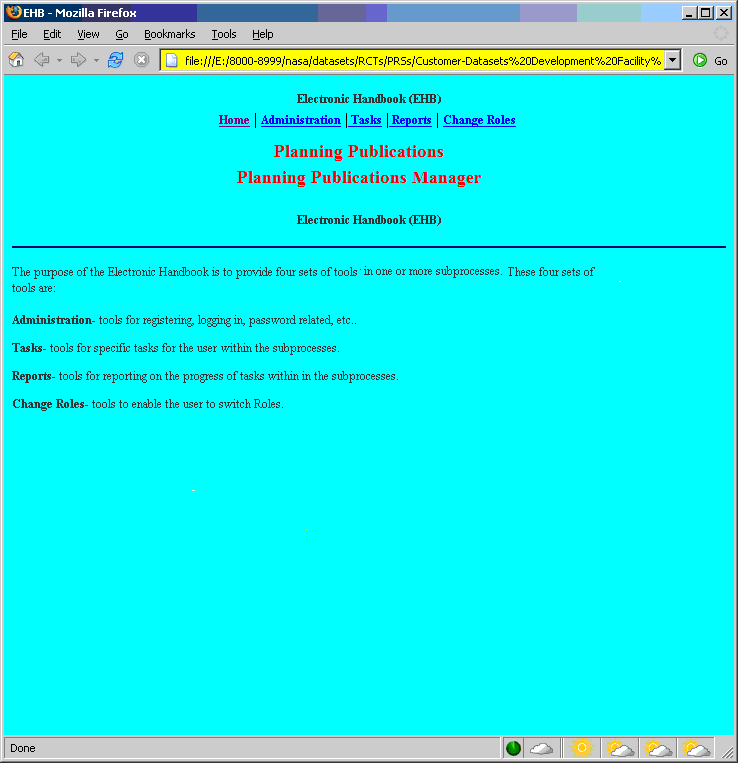 EHB - Mozilla Firefox

File Edit View Go Bookmarks Tools Help

file:///E:/8000-8999/nasa/datasets/RCTs/PRSs/Customer-Datasets%20Development%20Facility%

Go

Electronic Handbook (EHB)

Home | Administration | Tasks | Reports | Change Roles

Planning Publications

Planning Publications Manager

Electronic Handbook (EHB)

The purpose of the Electronic Handbook is to provide four sets of tools in one or more subprocesses. These four sets of tools are:

Administration- tools for registering, logging in, password related, etc..

Tasks- tools for specific tasks for the user within the subprocesses.

Reports- tools for reporting on the progress of tasks within in the subprocesses.

Change Roles- tools to enable the user to switch Roles.

Done